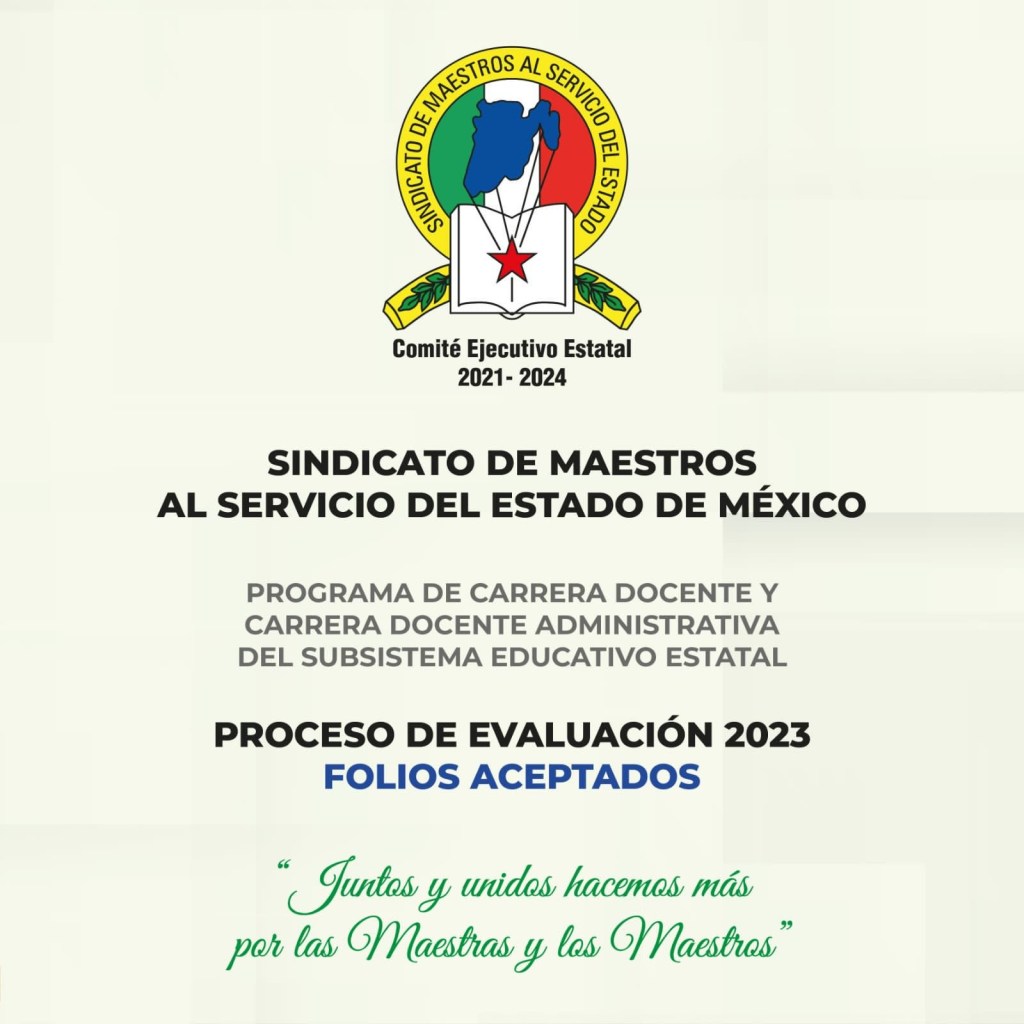 SINDICATO DE MAESTROS AL SERVICIO DEL ESTADO

Comité Ejecutivo Estatal
2021- 2024

SINDICATO DE MAESTROS
AL SERVICIO DEL ESTADO DE MÉXICO

PROGRAMA DE CARRERA DOCENTE Y
CARRERA DOCENTE ADMINISTRATIVA
DEL SUBSISTEMA EDUCATIVO ESTATAL

PROCESO DE EVALUACIÓN 2023
FOLIOS ACEPTADOS

"Juntos y unidos hacemos más
por las Maestras y los Maestros"